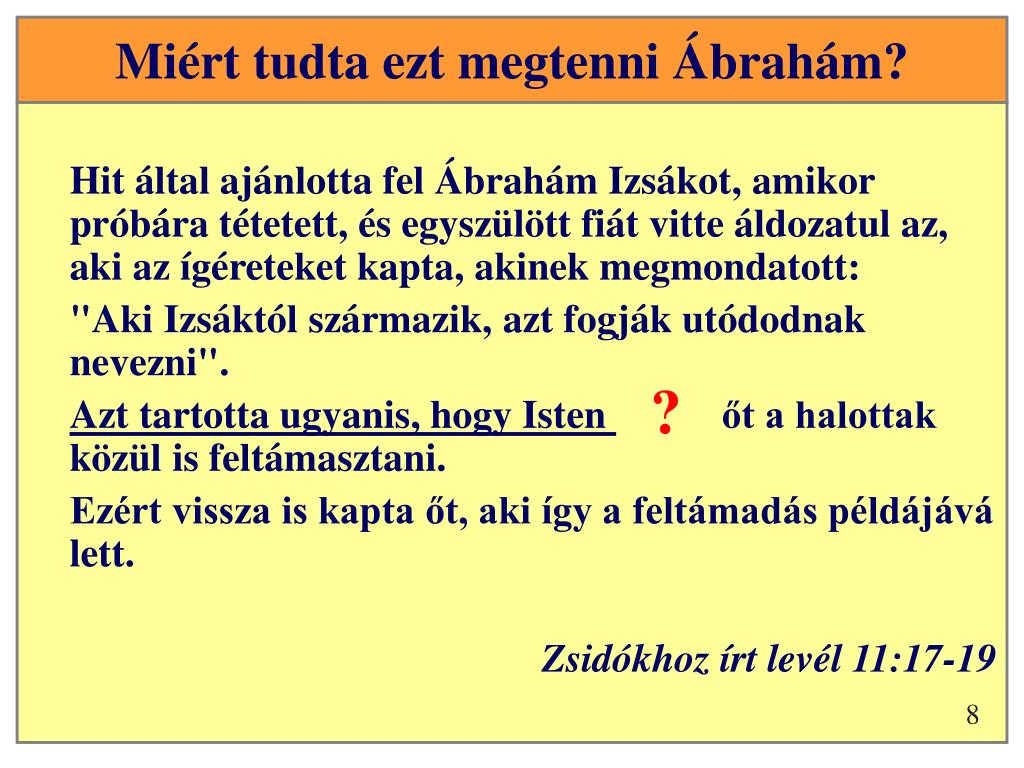 Miért tudta ezt megtenni Ábrahám?

Hit által ajánlotta fel Ábrahám Izsákot, amikor próbára tétetett, és egyszülött fiát vitte áldozatul az, aki az ígéreteket kapta, akinek megmondatott:

"Aki Izsáktól származik, azt fogják utódodnak nevezni".

Azt tartotta ugyanis, hogy Isten ? őt a halottak közül is feltámasztani.

Ezért vissza is kapta őt, aki így a feltámadás példájává lett.

Zsidókhoz írt levél 11:17-19

8